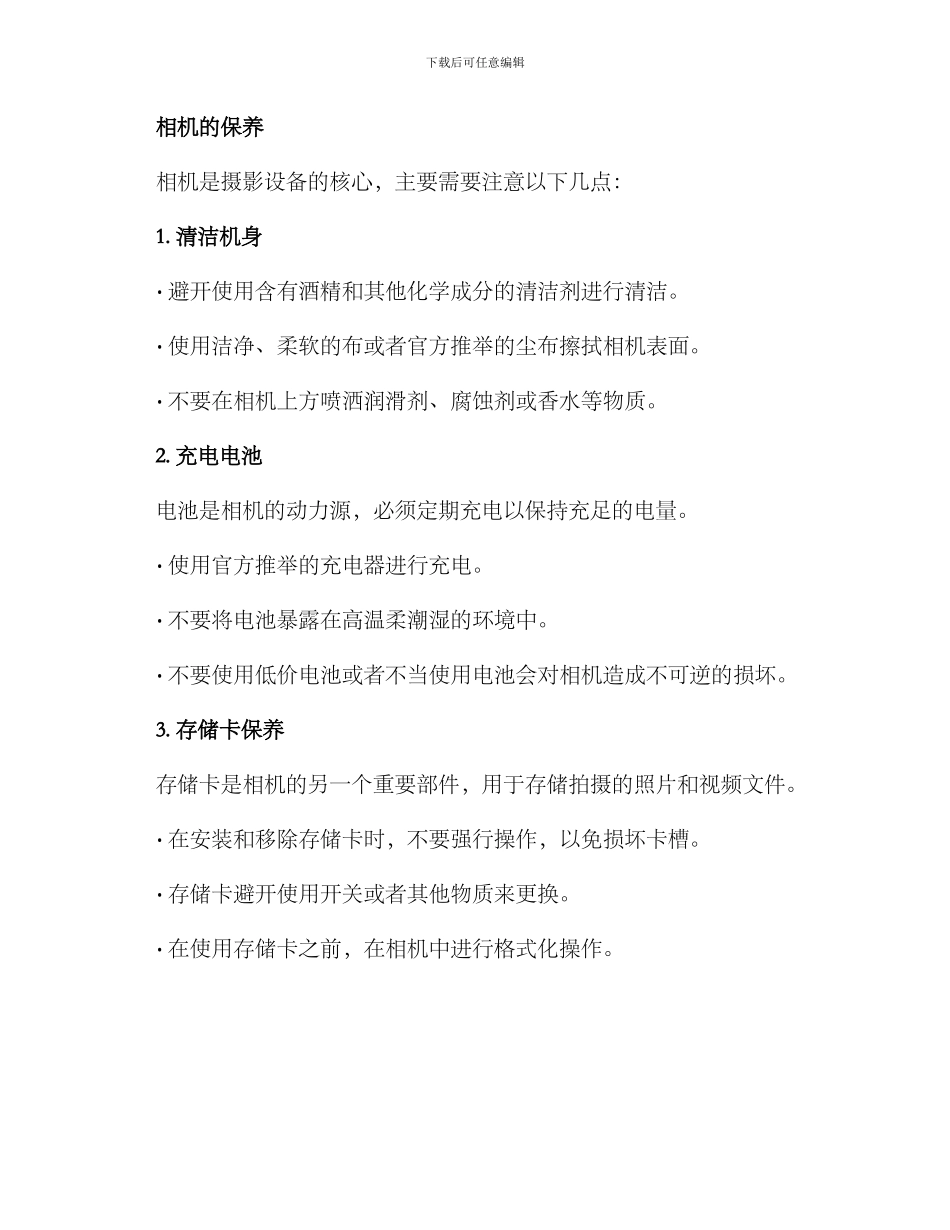 下载后可任意编辑

相机的保养

相机是摄影设备的核心，主要需要注意以下几点：

1. 清洁机身

· 避开使用含有酒精和其他化学成分的清洁剂进行清洁。

· 使用洁净、柔软的布或者官方推举的尘布擦拭相机表面。

· 不要在相机上方喷洒润滑剂、腐蚀剂或香水等物质。

2. 充电电池

电池是相机的动力源，必须定期充电以保持充足的电量。

· 使用官方推举的充电器进行充电。

· 不要将电池暴露在高温柔潮湿的环境中。

· 不要使用低价电池或者不当使用电池会对相机造成不可逆的损坏。

3. 存储卡保养

存储卡是相机的另一个重要部件，用于存储拍摄的照片和视频文件。

· 在安装和移除存储卡时，不要强行操作，以免损坏卡槽。

· 存储卡避开使用开关或者其他物质来更换。

· 在使用存储卡之前，在相机中进行格式化操作。